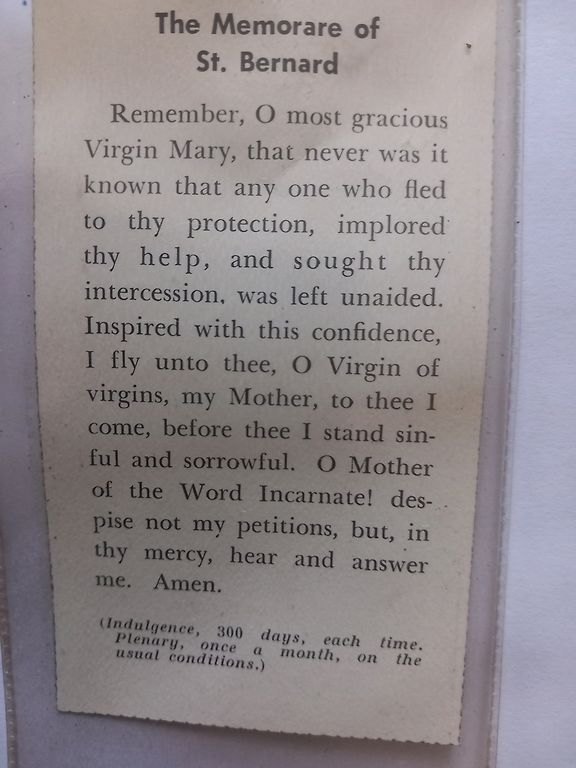 The Memorare of
St. Bernard

Remember, O most gracious Virgin Mary, that never was it known that any one who fled to thy protection, implored thy help, and sought thy intercession, was left unaided. Inspired with this confidence, I fly unto thee, O Virgin of virgins, my Mother, to thee I come, before thee I stand sinful and sorrowful. O Mother of the Word Incarnate! despise not my petitions, but, in thy mercy, hear and answer me. Amen.

(Indulgence, 300 days, each time. Plenary, once a month, on the usual conditions.)